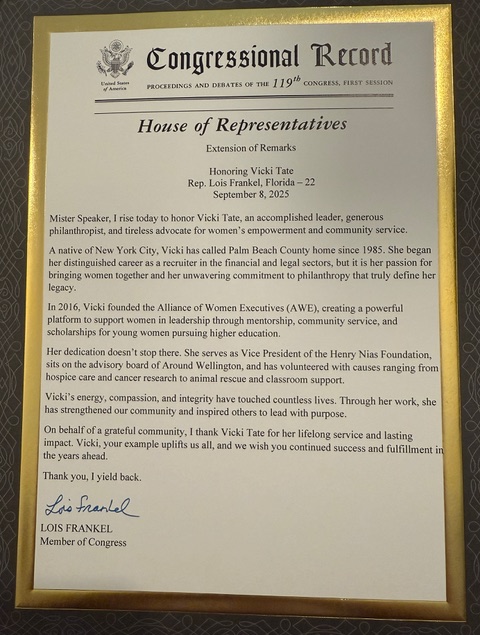 United States of America

Congressional Record

PROCEEDINGS AND DEBATES OF THE $119^{th}$ CONGRESS, FIRST SESSION

House of Representatives

Extension of Remarks

Honoring Vicki Tate
Rep. Lois Frankel, Florida – 22
September 8, 2025

Mister Speaker, I rise today to honor Vicki Tate, an accomplished leader, generous philanthropist, and tireless advocate for women's empowerment and community service.

A native of New York City, Vicki has called Palm Beach County home since 1985. She began her distinguished career as a recruiter in the financial and legal sectors, but it is her passion for bringing women together and her unwavering commitment to philanthropy that truly define her legacy.

In 2016, Vicki founded the Alliance of Women Executives (AWE), creating a powerful platform to support women in leadership through mentorship, community service, and scholarships for young women pursuing higher education.

Her dedication doesn't stop there. She serves as Vice President of the Henry Nias Foundation, sits on the advisory board of Around Wellington, and has volunteered with causes ranging from hospice care and cancer research to animal rescue and classroom support.

Vicki's energy, compassion, and integrity have touched countless lives. Through her work, she has strengthened our community and inspired others to lead with purpose.

On behalf of a grateful community, I thank Vicki Tate for her lifelong service and lasting impact. Vicki, your example uplifts us all, and we wish you continued success and fulfillment in the years ahead.

Thank you, I yield back.

Lois Frankel

LOIS FRANKEL
Member of Congress